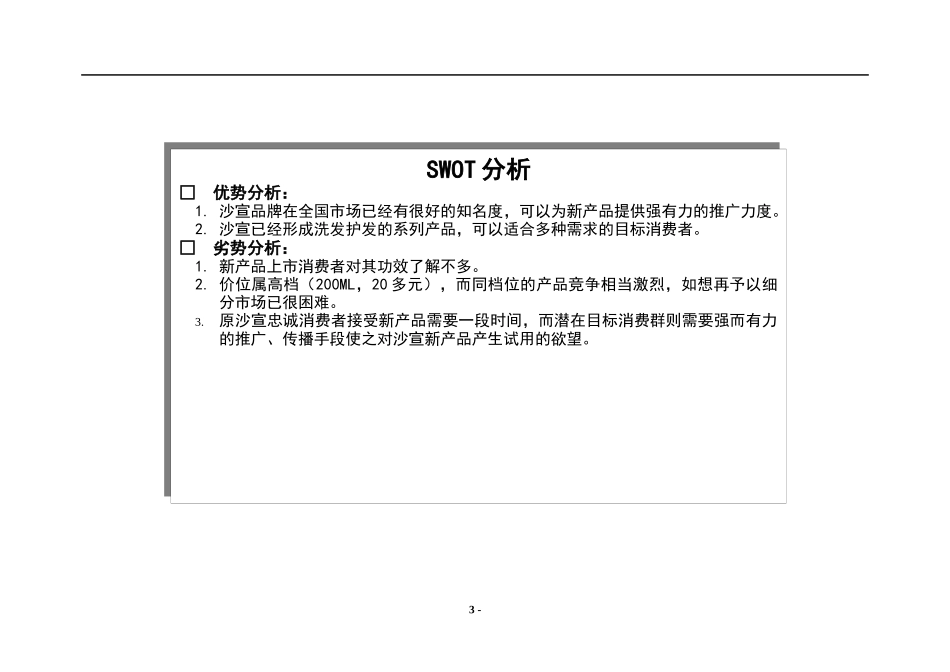 SWOT 分析

☐ 优势分析：

1. 沙宣品牌在全国市场已经有很好的知名度，可以为新产品提供强有力的推广力度。
2. 沙宣已经形成洗发护发的系列产品，可以适合多种需求的目标消费者。

☐ 劣势分析：

1. 新产品上市消费者对其功效了解不多。
2. 价位属高档（200ML，20 多元），而同档位的产品竞争相当激烈，如想再予以细分市场已很困难。
3. 原沙宣忠诚消费者接受新产品需要一段时间，而潜在目标消费群则需要强而有力的推广、传播手段使之对沙宣新产品产生试用的欲望。

3 -